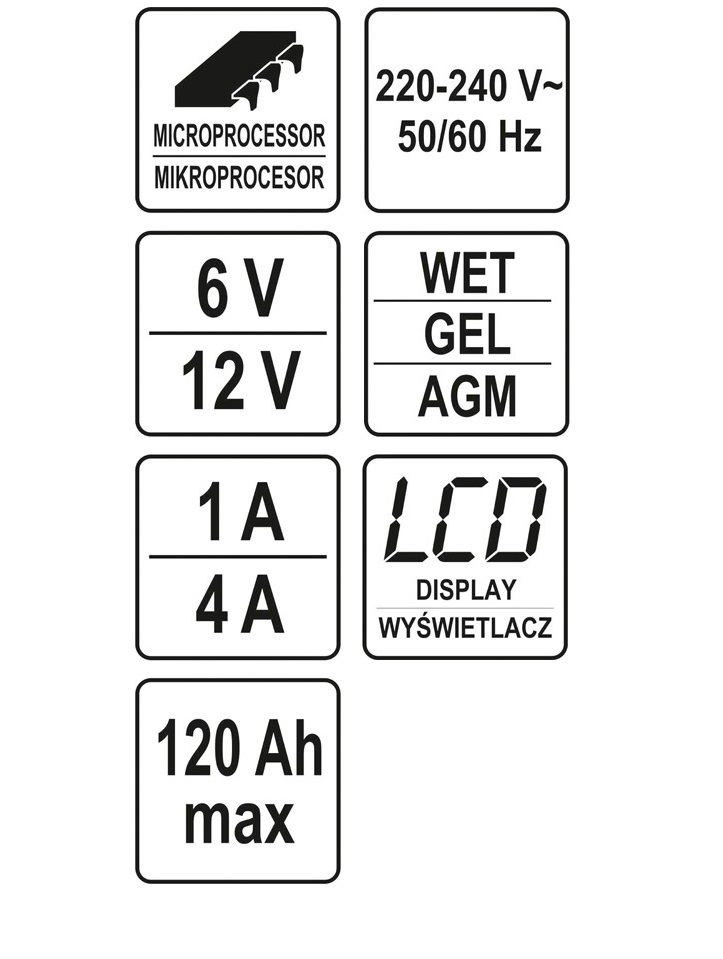 MICROPROCESSOR
MIKROPROCESOR

220-240 V~
50/60 Hz

6 V
12 V

WET
GEL
AGM

1 A
4 A

LCD
DISPLAY
WYŚWIETLACZ

120 Ah
max